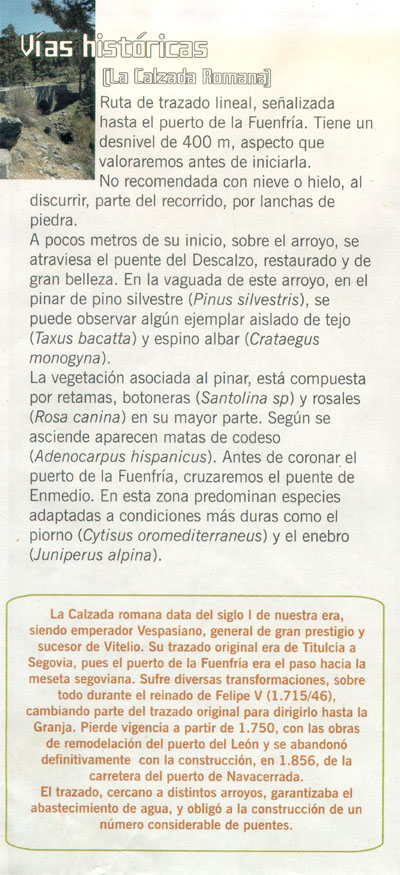 Vías históricas

(La Calzada Romana)

Ruta de trazado lineal, señalizada hasta el puerto de la Fuenfría. Tiene un desnivel de 400 m, aspecto que valoraremos antes de iniciarla.
No recomendada con nieve o hielo, al discurrir, parte del recorrido, por lanchas de piedra.
A pocos metros de su inicio, sobre el arroyo, se atraviesa el puente del Descalzo, restaurado y de gran belleza. En la vaguada de este arroyo, en el pinar de pino silvestre (Pinus silvestris), se puede observar algún ejemplar aislado de tejo (Taxus bacatta) y espino albar (Crataegus monogyna).
La vegetación asociada al pinar, está compuesta por retamas, botoneras (Santolina sp) y rosales (Rosa canina) en su mayor parte. Según se asciende aparecen matas de codeso (Adenocarpus hispanicus). Antes de coronar el puerto de la Fuenfría, cruzaremos el puente de Enmedio. En esta zona predominan especies adaptadas a condiciones más duras como el piorno (Cytisus oromediterraneus) y el enebro (Juniperus alpina).

La Calzada romana data del siglo I de nuestra era, siendo emperador Vespasiano, general de gran prestigio y sucesor de Vitelio. Su trazado original era de Titulcia a Segovia, pues el puerto de la Fuenfría era el paso hacia la meseta segoviana. Sufre diversas transformaciones, sobre todo durante el reinado de Felipe V (1.715/46), cambiando parte del trazado original para dirigirlo hasta la Granja. Pierde vigencia a partir de 1.750, con las obras de remodelación del puerto del León y se abandonó definitivamente con la construcción, en 1.856, de la carretera del puerto de Navacerrada.
El trazado, cercano a distintos arroyos, garantizaba el abastecimiento de agua, y obligó a la construcción de un número considerable de puentes.